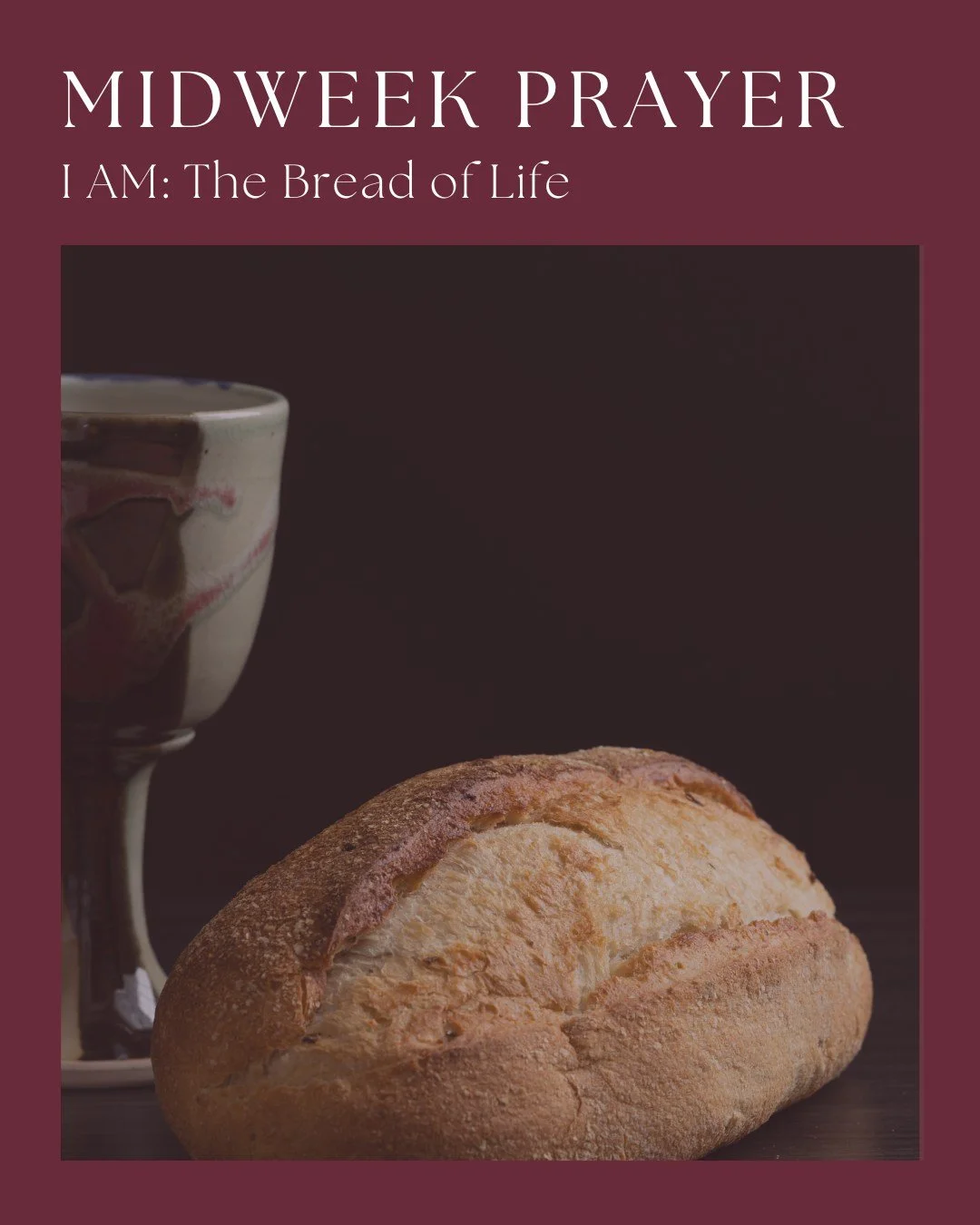 MIDWEEK PRAYER
I AM: The Bread of Life